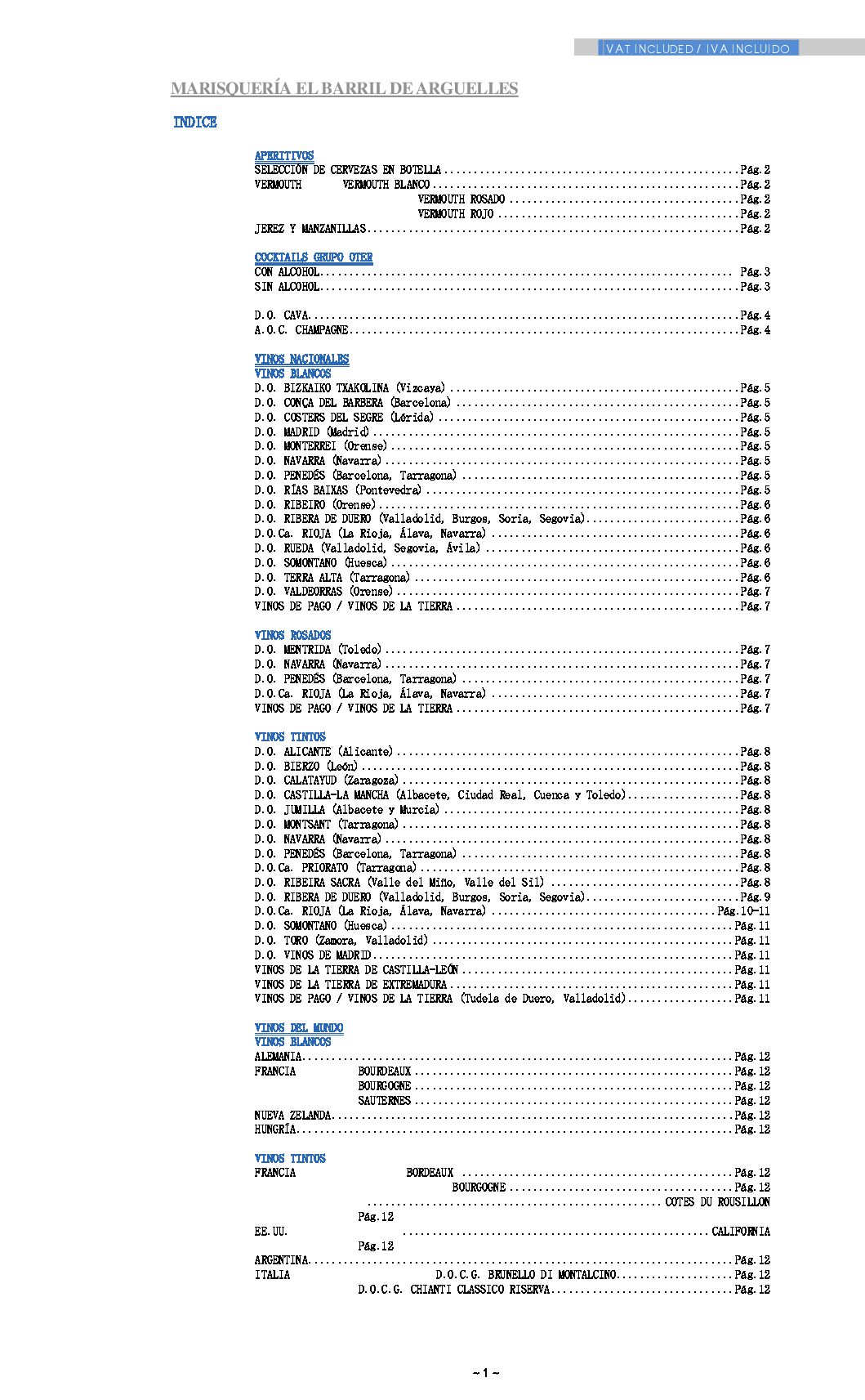 VAT INCLUDED / IVA INCLUIDO

MARISQUERÍA EL BARRIL DE ARGUELLES

INDICE

APERITIVOS
SELECCIÓN DE CERVEZAS EN BOTELLA Pág.2
VERMOUTH VERMOUTH BLANCO Pág.2
VERMOUTH ROSADO Pág.2
VERMOUTH ROJO Pág.2
JEREZ Y MANZANILLAS Pág.2

COCKTAILS GRUPO OTER
CON ALCOHOL Pág.3
SIN ALCOHOL Pág.3

D.O. CAVA Pág.4
A.O.C. CHAMPAGNE Pág.4

VINOS NACIONALES
VINOS BLANCOS
D.O. BIZKAIKO TXAKOLINA (Vizcaya) Pág.5
D.O. CONÇA DEL BARBERA (Barcelona) Pág.5
D.O. COSTERS DEL SEGRE (Lérida) Pág.5
D.O. MADRID (Madrid) Pág.5
D.O. MONTERREI (Orense) Pág.5
D.O. NAVARRA (Navarra) Pág.5
D.O. PENEDÉS (Barcelona, Tarragona) Pág.5
D.O. RÍAS BAIXAS (Pontevedra) Pág.5
D.O. RIBEIRO (Orense) Pág.6
D.O. RIBERA DE DUERO (Valladolid, Burgos, Soria, Segovia) Pág.6
D.O.Ca. RIOJA (La Rioja, Álava, Navarra) Pág.6
D.O. RUEDA (Valladolid, Segovia, Ávila) Pág.6
D.O. SOMONTANO (Huesca) Pág.6
D.O. TERRA ALTA (Tarragona) Pág.6
D.O. VALDEORRAS (Orense) Pág.7
VINOS DE PAGO / VINOS DE LA TIERRA Pág.7

VINOS ROSADOS
D.O. MENTRIDA (Toledo) Pág.7
D.O. NAVARRA (Navarra) Pág.7
D.O. PENEDÉS (Barcelona, Tarragona) Pág.7
D.O.Ca. RIOJA (La Rioja, Álava, Navarra) Pág.7
VINOS DE PAGO / VINOS DE LA TIERRA Pág.7

VINOS TINTOS
D.O. ALICANTE (Alicante) Pág.8
D.O. BIERZO (León) Pág.8
D.O. CALATAYUD (Zaragoza) Pág.8
D.O. CASTILLA-LA MANCHA (Albacete, Ciudad Real, Cuenca y Toledo) Pág.8
D.O. JUMILLA (Albacete y Murcia) Pág.8
D.O. MONTSANT (Tarragona) Pág.8
D.O. NAVARRA (Navarra) Pág.8
D.O. PENEDÉS (Barcelona, Tarragona) Pág.8
D.O.Ca. PRIORATO (Tarragona) Pág.8
D.O. RIBEIRA SACRA (Valle del Miño, Valle del Sil) Pág.8
D.O. RIBERA DE DUERO (Valladolid, Burgos, Soria, Segovia) Pág.9
D.O.Ca. RIOJA (La Rioja, Álava, Navarra) Pág.10-11
D.O. SOMONTANO (Huesca) Pág.11
D.O. TORO (Zamora, Valladolid) Pág.11
D.O. VINOS DE MADRID Pág.11
VINOS DE LA TIERRA DE CASTILLA-LEÓN Pág.11
VINOS DE LA TIERRA DE EXTREMADURA Pág.11
VINOS DE PAGO / VINOS DE LA TIERRA (Tudela de Duero, Valladolid) Pág.11

VINOS DEL MUNDO
VINOS BLANCOS
ALEMANIA Pág.12
FRANCIA BOURDEAUX Pág.12
BOURGOGNE Pág.12
SAUTERNES Pág.12
NUEVA ZELANDA Pág.12
HUNGRÍA Pág.12

VINOS TINTOS
FRANCIA BORDEAUX Pág.12
BOURGOGNE Pág.12
COTES DU ROUSILLON Pág.12
EE.UU. CALIFORNIA Pág.12
ARGENTINA Pág.12
ITALIA D.O.C.G. BRUNELLO DI MONTALCINO Pág.12
D.O.C.G. CHIANTI CLASSICO RISERVA Pág.12

~ 1 ~